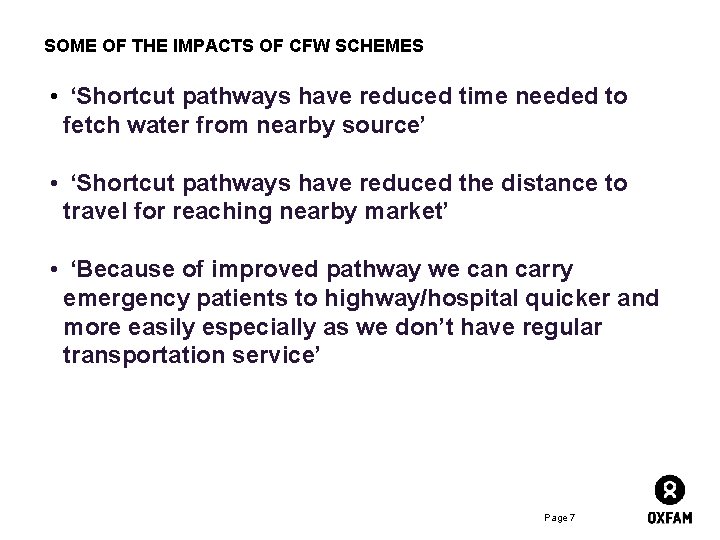 SOME OF THE IMPACTS OF CFW SCHEMES

• 'Shortcut pathways have reduced time needed to fetch water from nearby source'

• 'Shortcut pathways have reduced the distance to travel for reaching nearby market'

• 'Because of improved pathway we can carry emergency patients to highway/hospital quicker and more easily especially as we don't have regular transportation service'

Page 7

OXFAM